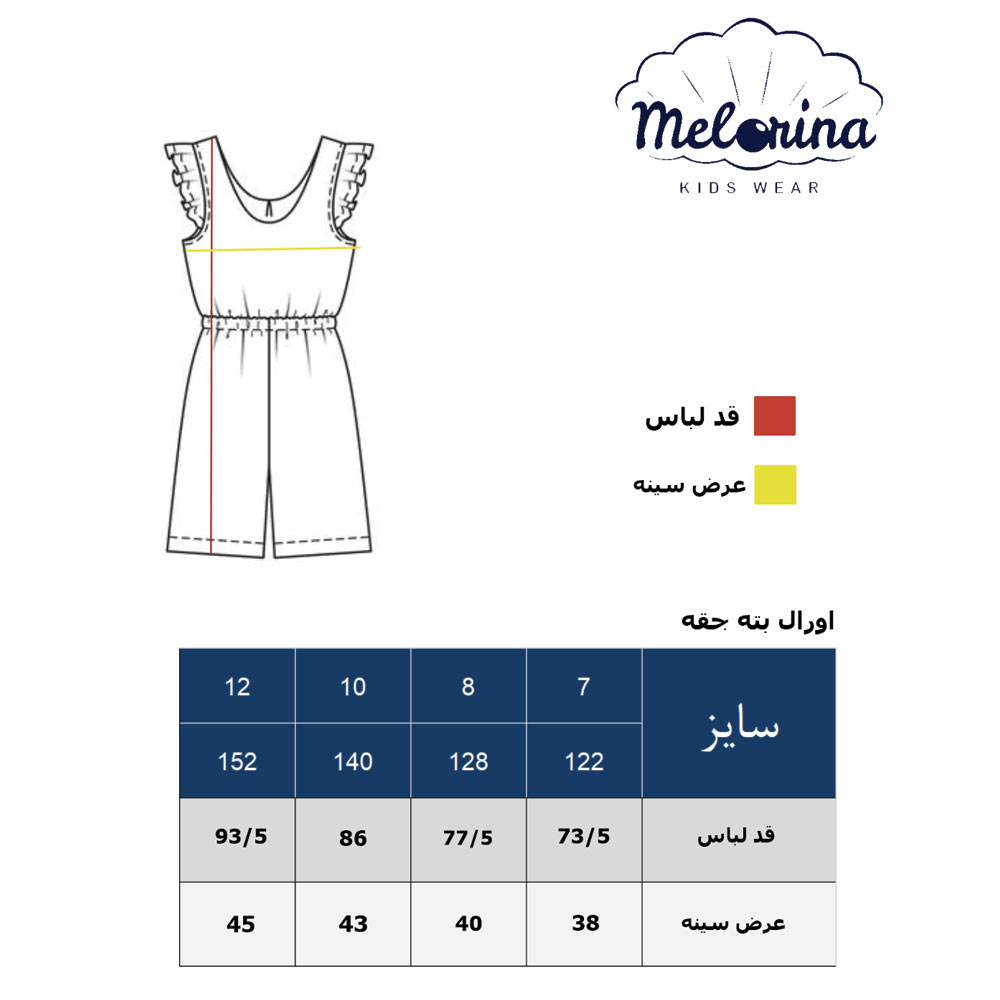 Melorina
KIDS WEAR

قد لباس

عرض سینه

اورال بته جقه

| سایز | 7 | 8 | 10 | 12 |
|---|---|---|---|---|
| | 122 | 128 | 140 | 152 |
| قد لباس | 73/5 | 77/5 | 86 | 93/5 |
| عرض سینه | 38 | 40 | 43 | 45 |